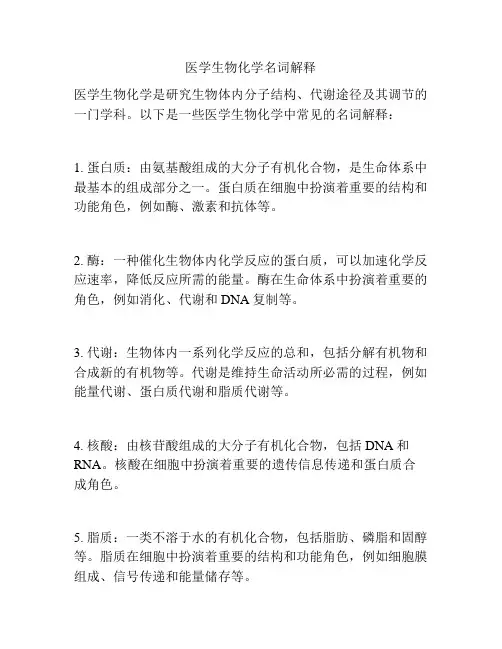 医学生物化学名词解释

医学生物化学是研究生物体内分子结构、代谢途径及其调节的一门学科。以下是一些医学生物化学中常见的名词解释：

1. 蛋白质：由氨基酸组成的大分子有机化合物，是生命体系中最基本的组成部分之一。蛋白质在细胞中扮演着重要的结构和功能角色，例如酶、激素和抗体等。

2. 酶：一种催化生物体内化学反应的蛋白质，可以加速化学反应速率，降低反应所需的能量。酶在生命体系中扮演着重要的角色，例如消化、代谢和 DNA 复制等。

3. 代谢：生物体内一系列化学反应的总和，包括分解有机物和合成新的有机物等。代谢是维持生命活动所必需的过程，例如能量代谢、蛋白质代谢和脂质代谢等。

4. 核酸：由核苷酸组成的大分子有机化合物，包括 DNA 和 RNA。核酸在细胞中扮演着重要的遗传信息传递和蛋白质合成角色。

5. 脂质：一类不溶于水的有机化合物，包括脂肪、磷脂和固醇等。脂质在细胞中扮演着重要的结构和功能角色，例如细胞膜组成、信号传递和能量储存等。